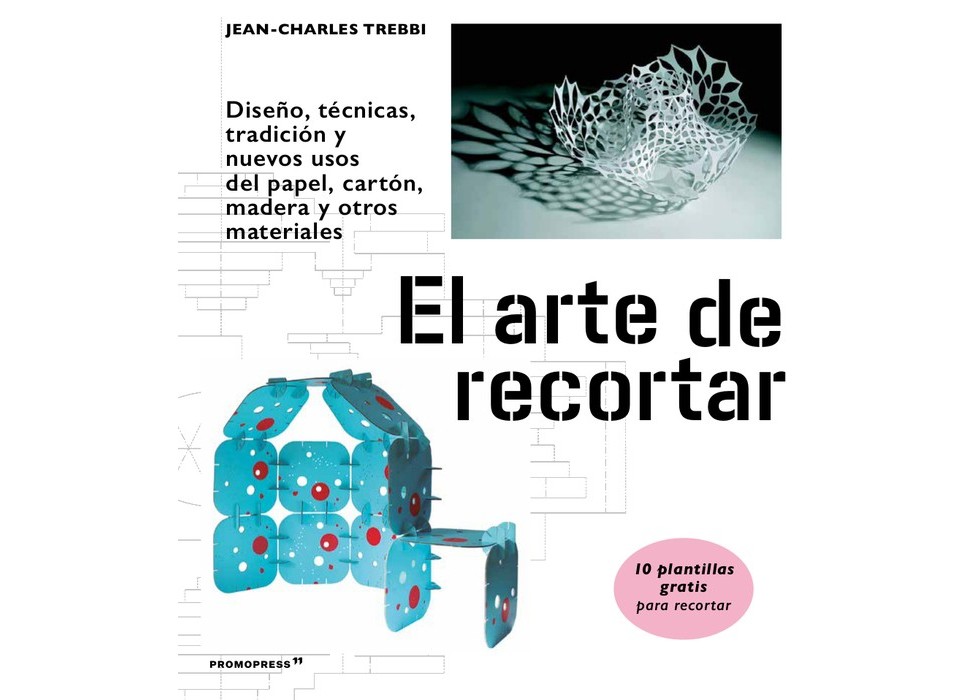 JEAN-CHARLES TREBBI

Diseño, técnicas, tradición y nuevos usos del papel, cartón, madera y otros materiales

El arte de recortar

10 plantillas gratis para recortar

PROMOPRESS